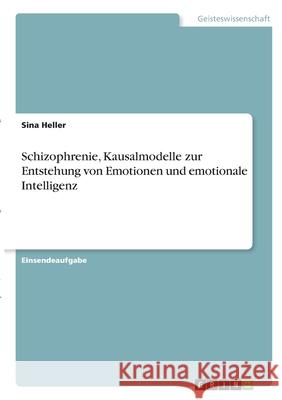 Geisteswissenschaft

Sina Heller

Schizophrenie, Kausalmodelle zur Entstehung von Emotionen und emotionale Intelligenz

Einsendeaufgabe

Kraina Książek